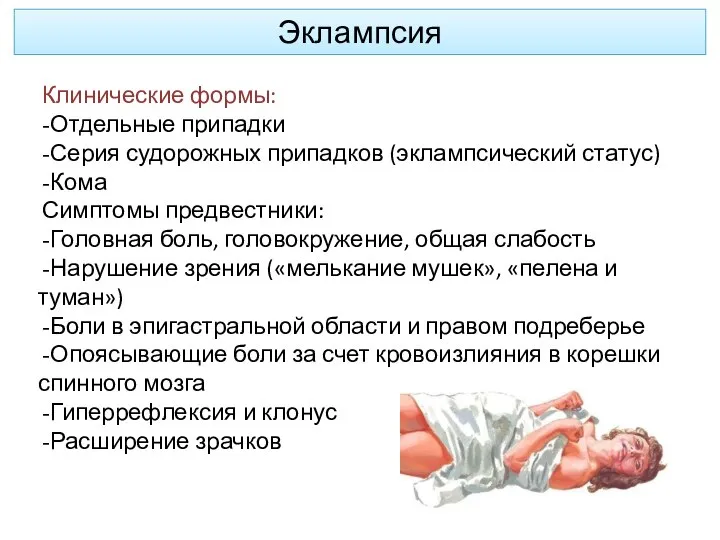 Эклампсия

Клинические формы:
-Отдельные припадки
-Серия судорожных припадков (эклампсический статус)
-Кома
Симптомы предвестники:
-Головная боль, головокружение, общая слабость
-Нарушение зрения («мелькание мушек», «пелена и туман»)
-Боли в эпигастральной области и правом подреберье
-Опоясывающие боли за счет кровоизлияния в корешки спинного мозга
-Гиперрефлексия и клонус
-Расширение зрачков